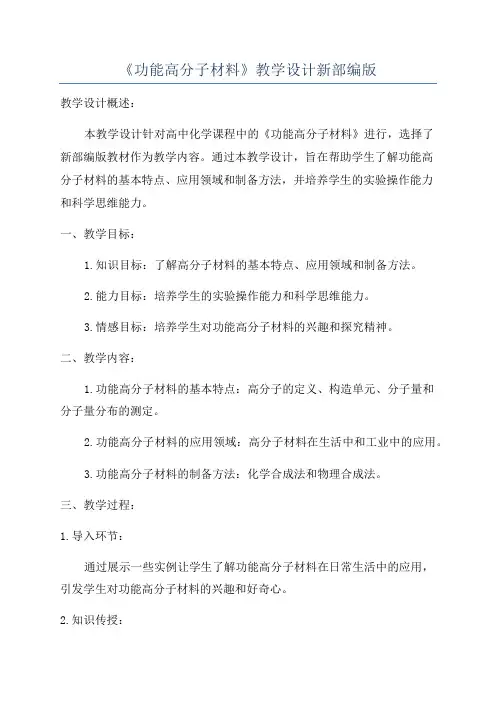 《功能高分子材料》教学设计新部编版

教学设计概述：

本教学设计针对高中化学课程中的《功能高分子材料》进行，选择了新部编版教材作为教学内容。通过本教学设计，旨在帮助学生了解功能高分子材料的基本特点、应用领域和制备方法，并培养学生的实验操作能力和科学思维能力。

一、教学目标：

1.知识目标：了解高分子材料的基本特点、应用领域和制备方法。

2.能力目标：培养学生的实验操作能力和科学思维能力。

3.情感目标：培养学生对功能高分子材料的兴趣和探究精神。

二、教学内容：

1.功能高分子材料的基本特点：高分子的定义、构造单元、分子量和分子量分布的测定。

2.功能高分子材料的应用领域：高分子材料在生活中和工业中的应用。

3.功能高分子材料的制备方法：化学合成法和物理合成法。

三、教学过程：

1.导入环节：

通过展示一些实例让学生了解功能高分子材料在日常生活中的应用，引发学生对功能高分子材料的兴趣和好奇心。

2.知识传授：